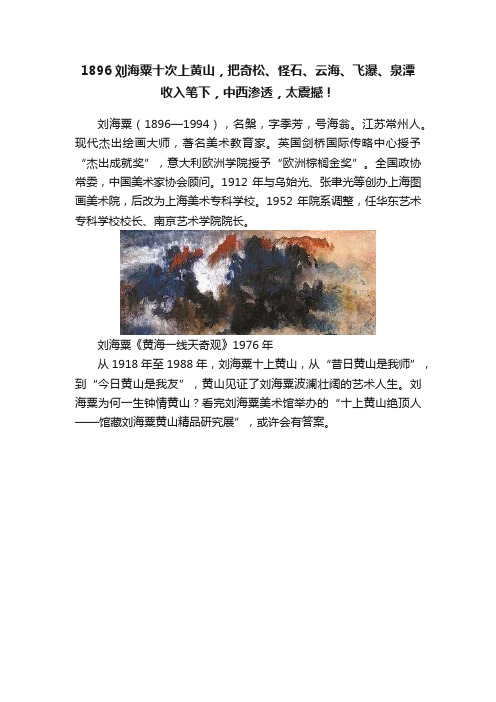 1896 刘海粟十次上黄山，把奇松、怪石、云海、飞瀑、泉潭收入笔下，中西渗透，太震撼！

刘海粟（1896—1994），名槃，字季芳，号海翁。江苏常州人。现代杰出绘画大师，著名美术教育家。英国剑桥国际传略中心授予“杰出成就奖”，意大利欧洲学院授予“欧洲棕榈金奖”。全国政协常委，中国美术家协会顾问。1912 年与乌始光、张聿光等创办上海图画美术院，后改为上海美术专科学校。1952 年院系调整，任华东艺术专科学校校长、南京艺术学院院长。

刘海粟《黄海一线天奇观》1976 年

从 1918 年至 1988 年，刘海粟十上黄山，从“昔日黄山是我师”，到“今日黄山是我友”，黄山见证了刘海粟波澜壮阔的艺术人生。刘海粟为何一生钟情黄山？看完刘海粟美术馆举办的“十上黄山绝顶人——馆藏刘海粟黄山精品研究展”，或许会有答案。